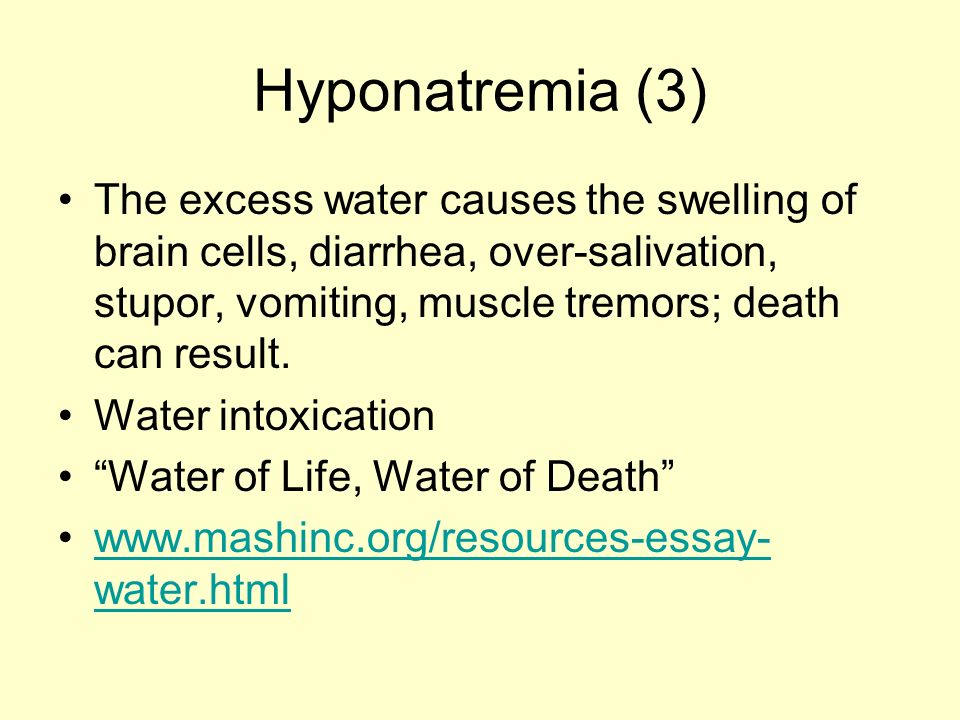 Hyponatremia (3)

• The excess water causes the swelling of brain cells, diarrhea, over-salivation, stupor, vomiting, muscle tremors; death can result.
• Water intoxication
• “Water of Life, Water of Death”
• www.mashinc.org/resources-essay-water.html